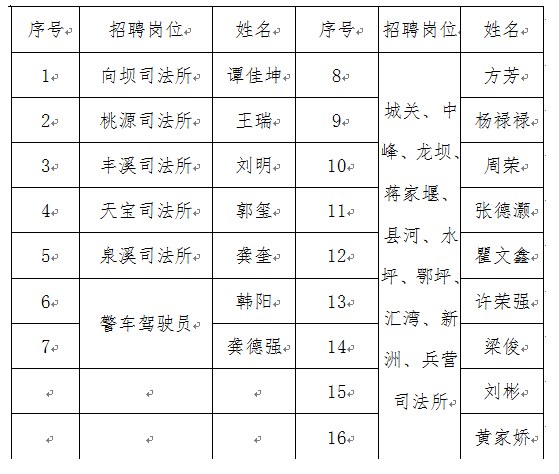 | 序号 | 招聘岗位 | 姓名 | 序号 | 招聘岗位 | 姓名 |
|---|---|---|---|---|---|
| 1 | 向坝司法所 | 谭佳坤 | 8 | 城关、中峰、龙坝、蒋家堰、县河、水坪、鄂坪、汇湾、新洲、兵营司法所 | 方芳 |
| 2 | 桃源司法所 | 王瑞 | 9 | | 杨禄禄 |
| 3 | 丰溪司法所 | 刘明 | 10 | | 周荣 |
| 4 | 天宝司法所 | 郭玺 | 11 | | 张德灏 |
| 5 | 泉溪司法所 | 龚奎 | 12 | | 瞿文鑫 |
| 6 | 警车驾驶员 | 韩阳 | 13 | | 许荣强 |
| 7 | | 龚德强 | 14 | | 梁俊 |
| | | | 15 | | 刘彬 |
| | | | 16 | | 黄家娇 |